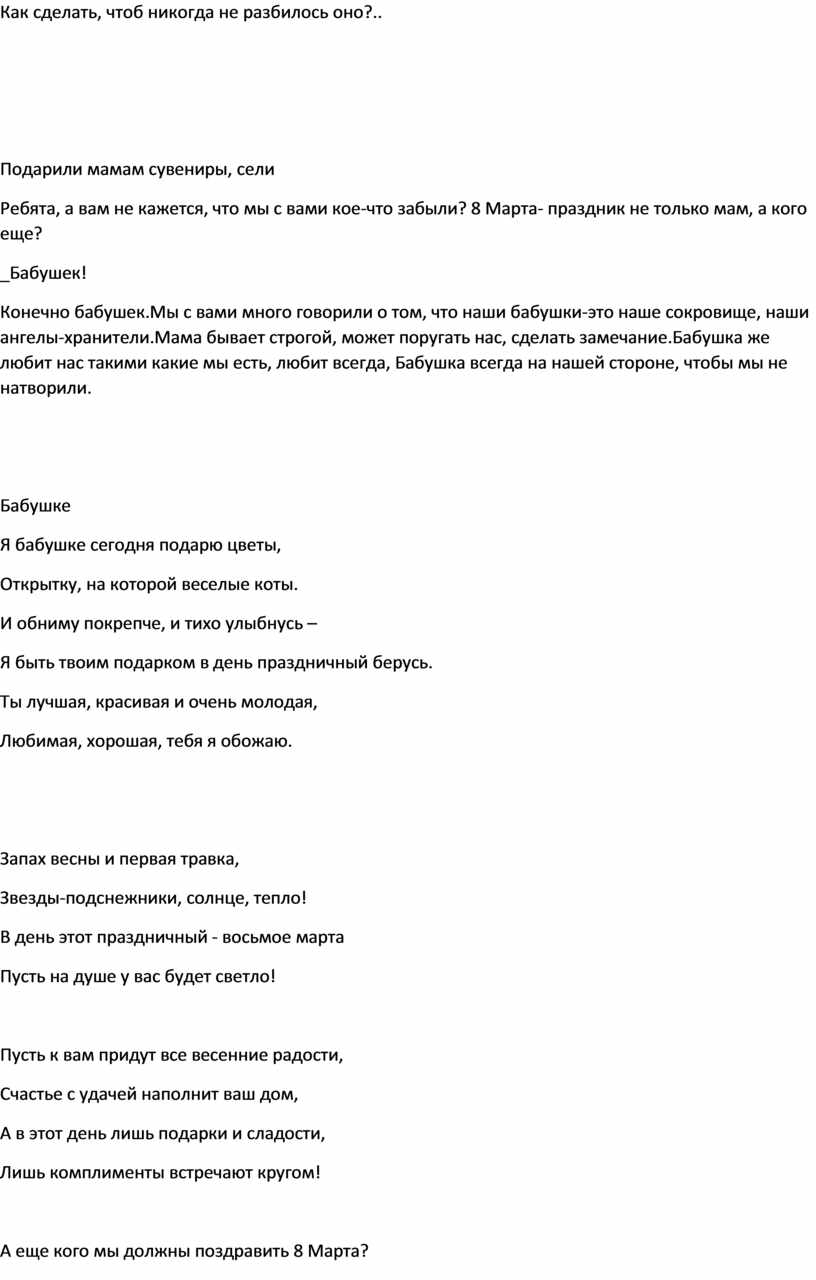 Как сделать, чтоб никогда не разбилось оно?..

Подарили мамам сувениры, сели

Ребята, а вам не кажется, что мы с вами кое-что забыли? 8 Марта- праздник не только мам, а кого еще?

_Бабушек!

Конечно бабушек.Мы с вами много говорили о том, что наши бабушки-это наше сокровище, наши ангелы-хранители.Мама бывает строгой, может поругать нас, сделать замечание.Бабушка же любит нас такими какие мы есть, любит всегда, Бабушка всегда на нашей стороне, чтобы мы не натворили.

Бабушке

Я бабушке сегодня подарю цветы,

Открытку, на которой веселые коты.

И обниму покрепче, и тихо улыбнусь –

Я быть твоим подарком в день праздничный берусь.

Ты лучшая, красивая и очень молодая,

Любимая, хорошая, тебя я обожаю.

Запах весны и первая травка,

Звезды-подснежники, солнце, тепло!

В день этот праздничный - восьмое марта

Пусть на душе у вас будет светло!

Пусть к вам придут все весенние радости,

Счастье с удачей наполнит ваш дом,

А в этот день лишь подарки и сладости,

Лишь комплименты встречают кругом!

А еще кого мы должны поздравить 8 Марта?